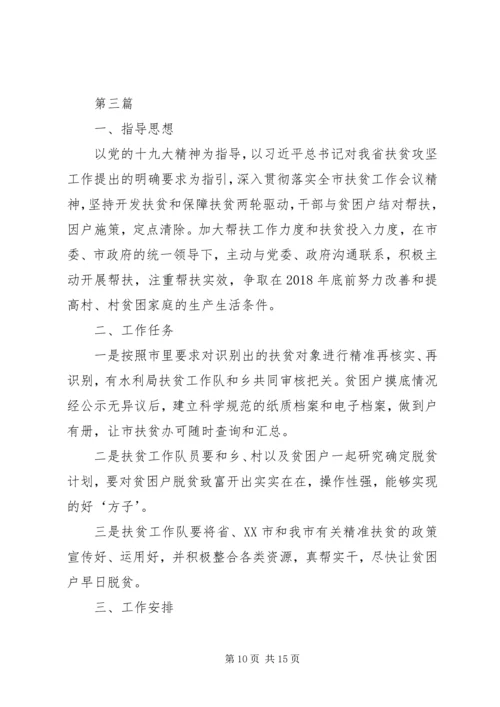 第三篇

一、指导思想

以党的十九大精神为指导，以习近平总书记对我省扶贫攻坚工作提出的明确要求为指引，深入贯彻落实全市扶贫工作会议精神，坚持开发扶贫和保障扶贫两轮驱动，干部与贫困户结对帮扶，因户施策，定点清除。加大帮扶工作力度和扶贫投入力度，在市委、市政府的统一领导下，主动与党委、政府沟通联系，积极主动开展帮扶，注重帮扶实效，争取在2018年底前努力改善和提高村、村贫困家庭的生产生活条件。

二、工作任务

一是按照市里要求对识别出的扶贫对象进行精准再核实、再识别，有水利局扶贫工作队和乡共同审核把关。贫困户摸底情况经公示无异议后，建立科学规范的纸质档案和电子档案，做到户有册，让市扶贫办可随时查询和汇总。

二是扶贫工作队员要和乡、村以及贫困户一起研究确定脱贫计划，要对贫困户脱贫致富开出实实在在，操作性强，能够实现的好‘方子’。

三是扶贫工作队要将省、XX市和我市有关精准扶贫的政策宣传好、运用好，并积极整合各类资源，真帮实干，尽快让贫困户早日脱贫。

三、工作安排

第10页 共15页